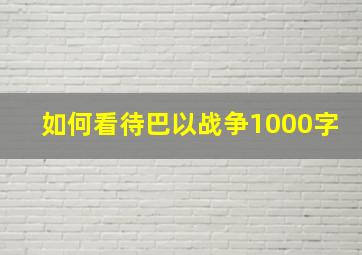 如何看待巴以战争1000字